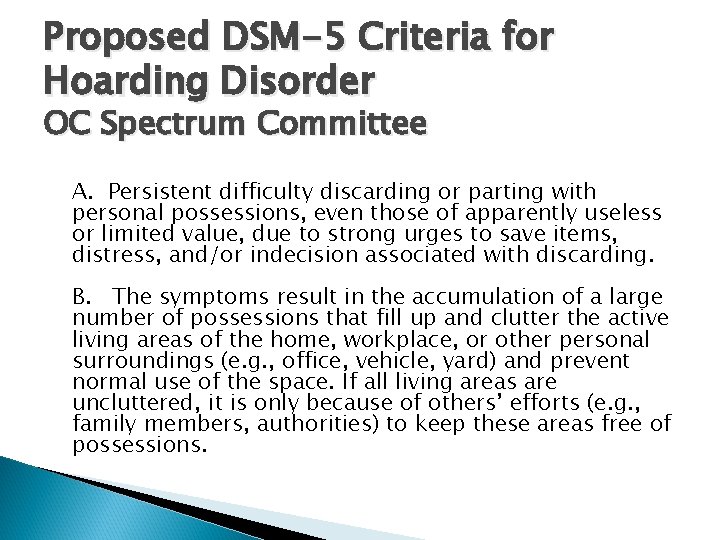 Proposed DSM-5 Criteria for Hoarding Disorder
OC Spectrum Committee

A. Persistent difficulty discarding or parting with personal possessions, even those of apparently useless or limited value, due to strong urges to save items, distress, and/or indecision associated with discarding.

B. The symptoms result in the accumulation of a large number of possessions that fill up and clutter the active living areas of the home, workplace, or other personal surroundings (e.g., office, vehicle, yard) and prevent normal use of the space. If all living areas are uncluttered, it is only because of others' efforts (e.g., family members, authorities) to keep these areas free of possessions.